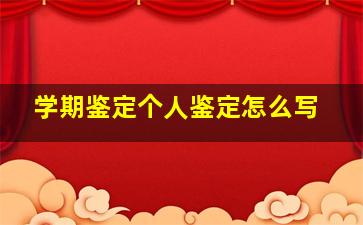 学期鉴定个人鉴定怎么写